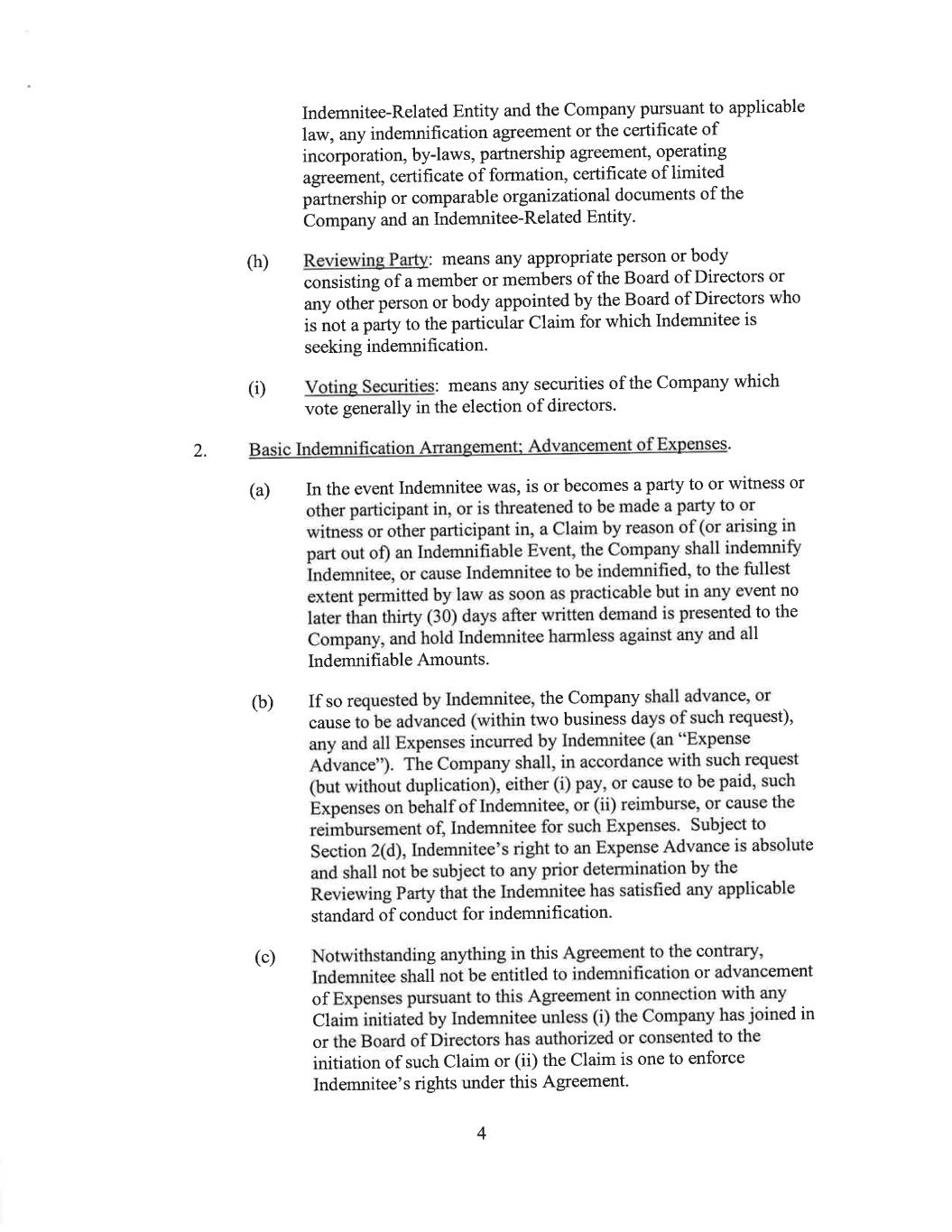 Indemnitee-Related Entity and the Company pursuant to applicable law, any indemnification agreement or the certificate of incorporation, by-laws, partnership agreement, operating agreement, certificate of formation, certificate of limited partnership or comparable organizational documents of the Company and an Indemnitee-Related Entity.

(h) Reviewing Party: means any appropriate person or body consisting of a member or members of the Board of Directors or any other person or body appointed by the Board of Directors who is not a party to the particular Claim for which Indemnitee is seeking indemnification.

(i) Voting Securities: means any securities of the Company which vote generally in the election of directors.

2. Basic Indemnification Arrangement; Advancement of Expenses.

(a) In the event Indemnitee was, is or becomes a party to or witness or other participant in, or is threatened to be made a party to or witness or other participant in, a Claim by reason of (or arising in part out of) an Indemnifiable Event, the Company shall indemnify Indemnitee, or cause Indemnitee to be indemnified, to the fullest extent permitted by law as soon as practicable but in any event no later than thirty (30) days after written demand is presented to the Company, and hold Indemnitee harmless against any and all Indemnifiable Amounts.

(b) If so requested by Indemnitee, the Company shall advance, or cause to be advanced (within two business days of such request), any and all Expenses incurred by Indemnitee (an "Expense Advance"). The Company shall, in accordance with such request (but without duplication), either (i) pay, or cause to be paid, such Expenses on behalf of Indemnitee, or (ii) reimburse, or cause the reimbursement of, Indemnitee for such Expenses. Subject to Section 2(d), Indemnitee's right to an Expense Advance is absolute and shall not be subject to any prior determination by the Reviewing Party that the Indemnitee has satisfied any applicable standard of conduct for indemnification.

(c) Notwithstanding anything in this Agreement to the contrary, Indemnitee shall not be entitled to indemnification or advancement of Expenses pursuant to this Agreement in connection with any Claim initiated by Indemnitee unless (i) the Company has joined in or the Board of Directors has authorized or consented to the initiation of such Claim or (ii) the Claim is one to enforce Indemnitee's rights under this Agreement.

4